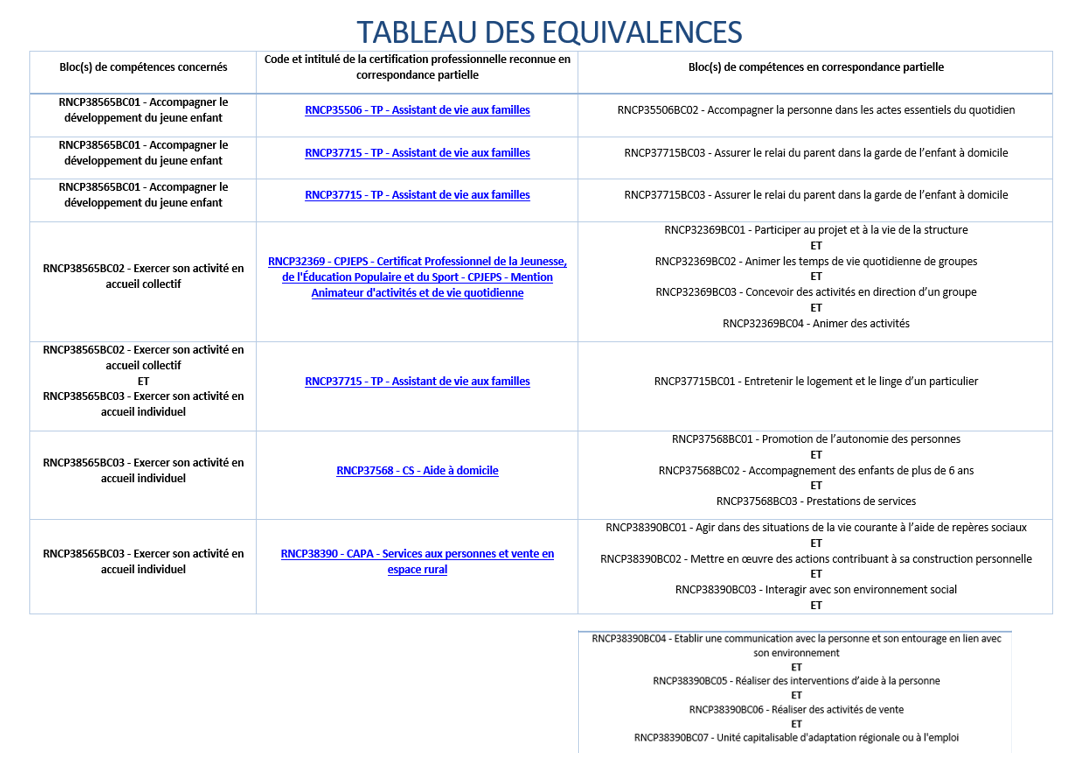 TABLEAU DES EQUIVALENCES

| Bloc(s) de compétences concernés | Code et intitulé de la certification professionnelle reconnue en correspondance partielle | Bloc(s) de compétences en correspondance partielle |
|---|---|---|
| RNCP38565BC01 - Accompagner le développement du jeune enfant | RNCP35506 - TP - Assistant de vie aux familles | RNCP35506BC02 - Accompagner la personne dans les actes essentiels du quotidien |
| RNCP38565BC01 - Accompagner le développement du jeune enfant | RNCP37715 - TP - Assistant de vie aux familles | RNCP37715BC03 - Assurer le relai du parent dans la garde de l'enfant à domicile |
| RNCP38565BC01 - Accompagner le développement du jeune enfant | RNCP37715 - TP - Assistant de vie aux familles | RNCP37715BC03 - Assurer le relai du parent dans la garde de l'enfant à domicile |
| RNCP38565BC02 - Exercer son activité en accueil collectif | RNCP32369 - CPJEPS - Certificat Professionnel de la Jeunesse, de l'Éducation Populaire et du Sport - CPJEPS - Mention Animateur d'activités et de vie quotidienne | RNCP32369BC01 - Participer au projet et à la vie de la structure ET RNCP32369BC02 - Animer les temps de vie quotidienne de groupes ET RNCP32369BC03 - Concevoir des activités en direction d'un groupe ET RNCP32369BC04 - Animer des activités |
| RNCP38565BC02 - Exercer son activité en accueil collectif ET RNCP38565BC03 - Exercer son activité en accueil individuel | RNCP37715 - TP - Assistant de vie aux familles | RNCP37715BC01 - Entretenir le logement et le linge d'un particulier |
| RNCP38565BC03 - Exercer son activité en accueil individuel | RNCP37568 - CS - Aide à domicile | RNCP37568BC01 - Promotion de l'autonomie des personnes ET RNCP37568BC02 - Accompagnement des enfants de plus de 6 ans ET RNCP37568BC03 - Prestations de services |
| RNCP38565BC03 - Exercer son activité en accueil individuel | RNCP38390 - CAPA - Services aux personnes et vente en espace rural | RNCP38390BC01 - Agir dans des situations de la vie courante à l'aide de repères sociaux ET RNCP38390BC02 - Mettre en œuvre des actions contribuant à sa construction personnelle ET RNCP38390BC03 - Interagir avec son environnement social ET |

RNCP38390BC04 - Etablir une communication avec la personne et son entourage en lien avec son environnement
ET
RNCP38390BC05 - Réaliser des interventions d'aide à la personne
ET
RNCP38390BC06 - Réaliser des activités de vente
ET
RNCP38390BC07 - Unité capitalisable d'adaptation régionale ou à l'emploi